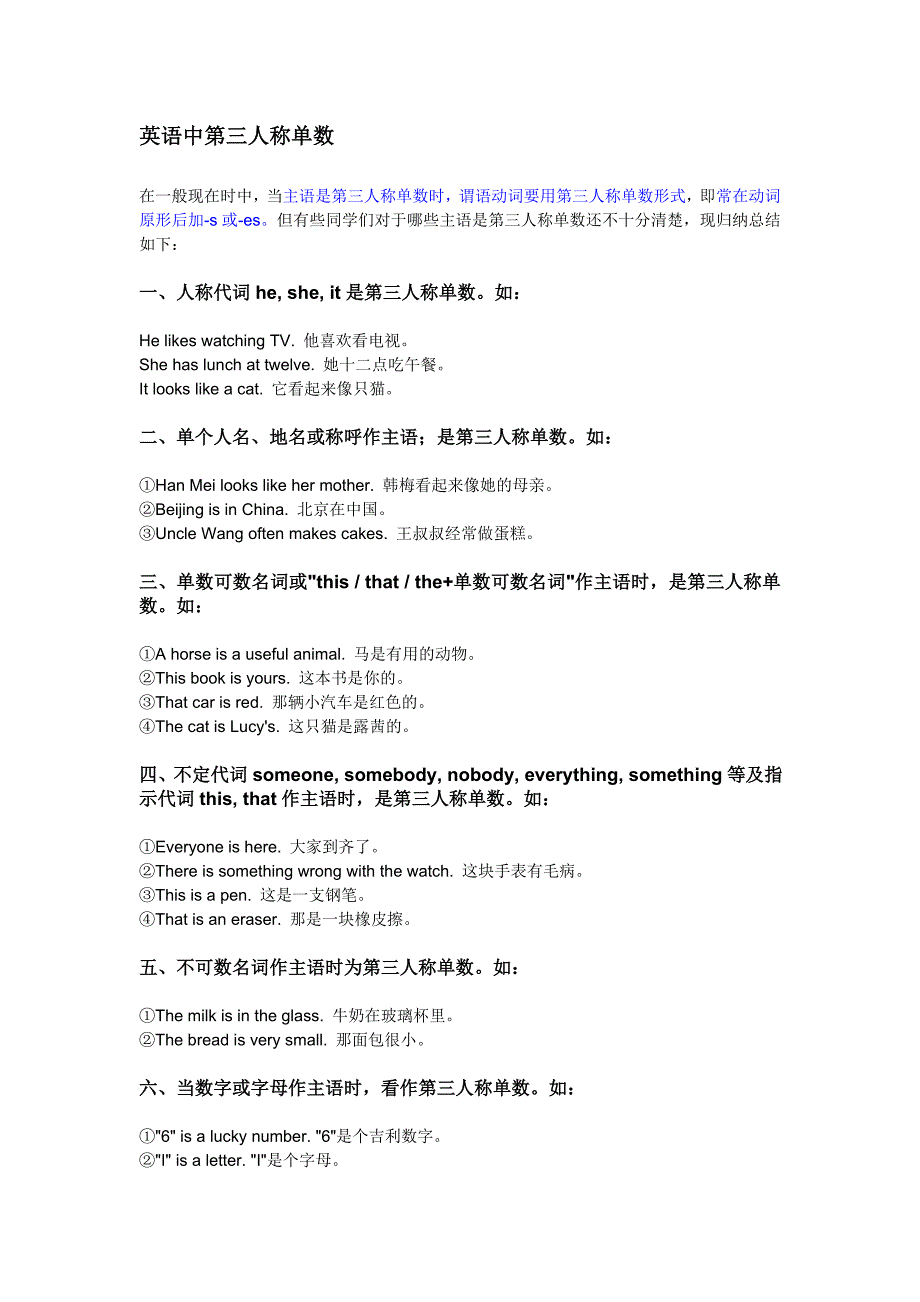 英语中第三人称单数

在一般现在时中，当主语是第三人称单数时，谓语动词要用第三人称单数形式，即常在动词原形后加-s 或-es。但有些同学们对于哪些主语是第三人称单数还不十分清楚，现归纳总结如下：

一、人称代词 he, she, it 是第三人称单数。如：

He likes watching TV. 他喜欢看电视。
She has lunch at twelve. 她十二点吃午餐。
It looks like a cat. 它看起来像只猫。

二、单个人名、地名或称呼作主语；是第三人称单数。如：

①Han Mei looks like her mother. 韩梅看起来像她的母亲。
②Beijing is in China. 北京在中国。
③Uncle Wang often makes cakes. 王叔叔经常做蛋糕。

三、单数可数名词或"this / that / the+单数可数名词"作主语时，是第三人称单数。如：

①A horse is a useful animal. 马是有用的动物。
②This book is yours. 这本书是你的。
③That car is red. 那辆小汽车是红色的。
④The cat is Lucy's. 这只猫是露茜的。

四、不定代词 someone, somebody, nobody, everything, something 等及指示代词 this, that 作主语时，是第三人称单数。如：

①Everyone is here. 大家到齐了。
②There is something wrong with the watch. 这块手表有毛病。
③This is a pen. 这是一支钢笔。
④That is an eraser. 那是一块橡皮擦。

五、不可数名词作主语时为第三人称单数。如：

①The milk is in the glass. 牛奶在玻璃杯里。
②The bread is very small. 那面包很小。

六、当数字或字母作主语时，看作第三人称单数。如：

①"6" is a lucky number. "6"是个吉利数字。
②"I" is a letter. "I"是个字母。